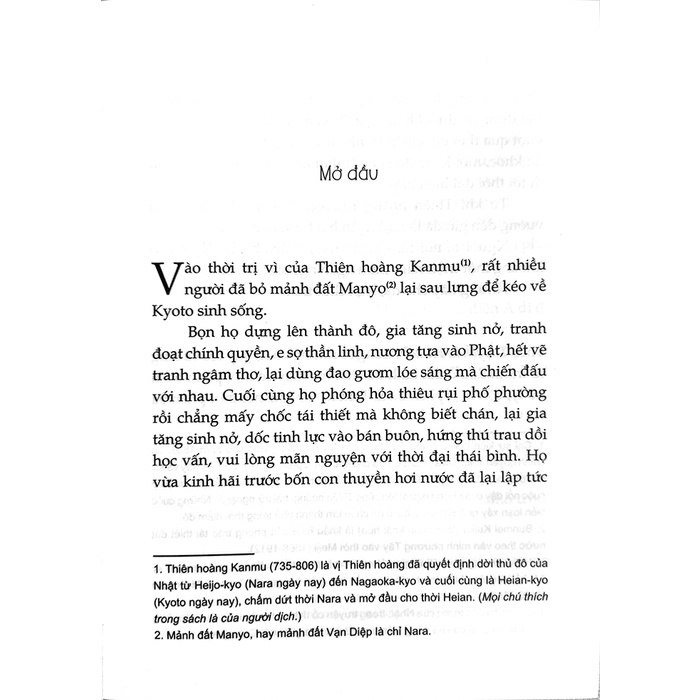 Mở đầu

Vào thời trị vì của Thiên hoàng Kanmu$^{(1)}$, rất nhiều người đã bỏ mảnh đất Manyo$^{(2)}$ lại sau lưng để kéo về Kyoto sinh sống.

Bọn họ dựng lên thành đô, gia tăng sinh nở, tranh đoạt chính quyền, e sợ thần linh, nương tựa vào Phật, hết vẽ tranh ngâm thơ, lại dùng đao gươm lóe sáng mà chiến đấu với nhau. Cuối cùng họ phóng hỏa thiêu rụi phố phường rồi chẳng mấy chốc tái thiết mà không biết chán, lại gia tăng sinh nở, dốc tinh lực vào bán buôn, hứng thú trau dồi học vấn, vui lòng mãn nguyện với thời đại thái bình. Họ vừa kinh hãi trước bốn con thuyền hơi nước đã lại lập tức

1. Thiên hoàng Kanmu (735-806) là vị Thiên hoàng đã quyết định dời thủ đô của Nhật từ Heijo-kyo (Nara ngày nay) đến Nagaoka-kyo và cuối cùng là Heian-kyo (Kyoto ngày nay), chấm dứt thời Nara và mở đầu cho thời Heian. (Mọi chú thích trong sách là của người dịch.)
2. Mảnh đất Manyo, hay mảnh đất Vạn Diệp là chỉ Nara.